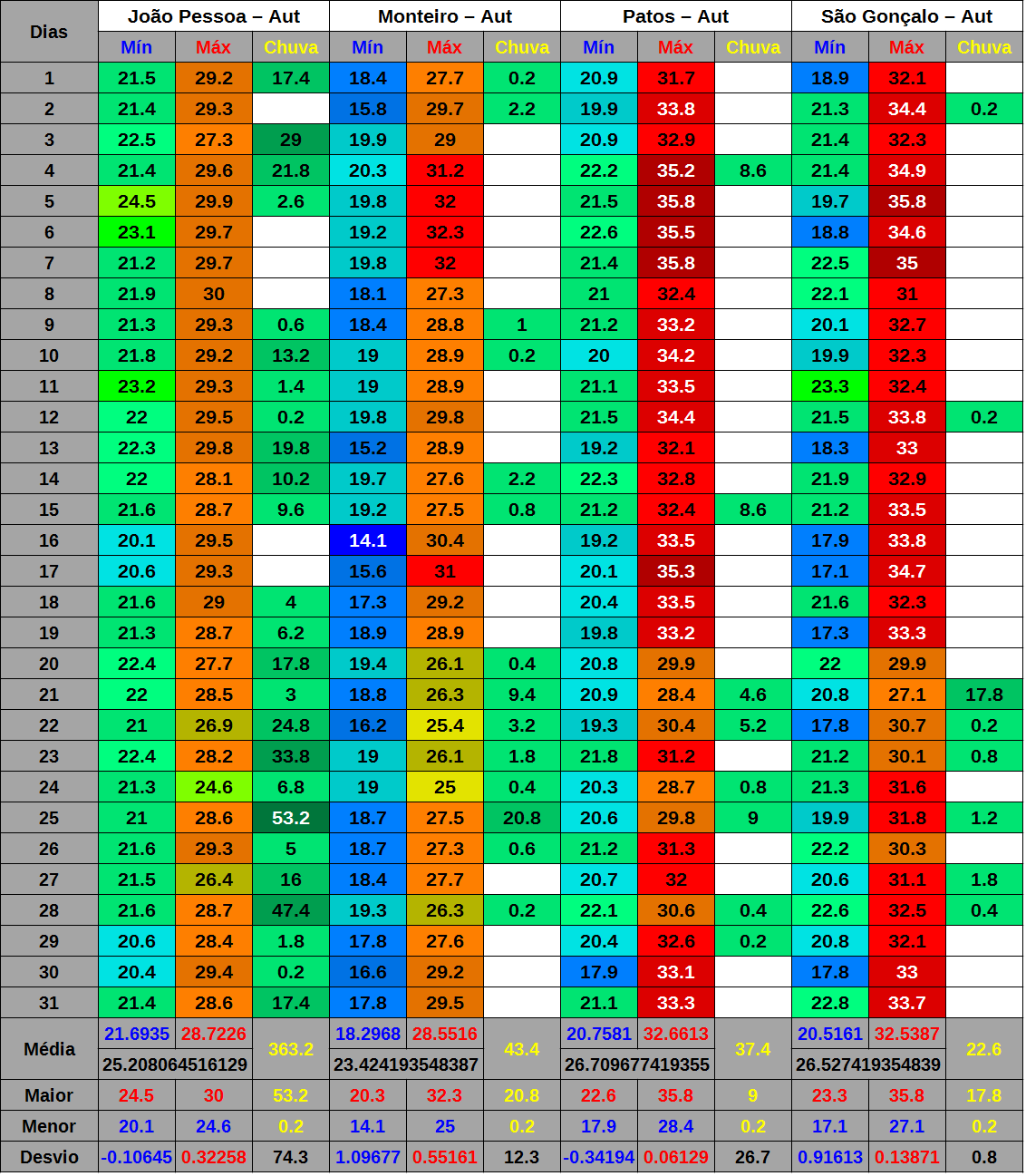 | Dias | João Pessoa – Aut | | | Monteiro – Aut | | | Patos – Aut | | | São Gonçalo – Aut | | |
|---|---|---|---|---|---|---|---|---|---|---|---|---|
| | Mín | Máx | Chuva | Mín | Máx | Chuva | Mín | Máx | Chuva | Mín | Máx | Chuva |
| 1 | 21.5 | 29.2 | 17.4 | 18.4 | 27.7 | 0.2 | 20.9 | 31.7 | | 18.9 | 32.1 | |
| 2 | 21.4 | 29.3 | | 15.8 | 29.7 | 2.2 | 19.9 | 33.8 | | 21.3 | 34.4 | 0.2 |
| 3 | 22.5 | 27.3 | 29 | 19.9 | 29 | | 20.9 | 32.9 | | 21.4 | 32.3 | |
| 4 | 21.4 | 29.6 | 21.8 | 20.3 | 31.2 | | 22.2 | 35.2 | 8.6 | 21.4 | 34.9 | |
| 5 | 24.5 | 29.9 | 2.6 | 19.8 | 32 | | 21.5 | 35.8 | | 19.7 | 35.8 | |
| 6 | 23.1 | 29.7 | | 19.2 | 32.3 | | 22.6 | 35.5 | | 18.8 | 34.6 | |
| 7 | 21.2 | 29.7 | | 19.8 | 32 | | 21.4 | 35.8 | | 22.5 | 35 | |
| 8 | 21.9 | 30 | | 18.1 | 27.3 | | 21 | 32.4 | | 22.1 | 31 | |
| 9 | 21.3 | 29.3 | 0.6 | 18.4 | 28.8 | 1 | 21.2 | 33.2 | | 20.1 | 32.7 | |
| 10 | 21.8 | 29.2 | 13.2 | 19 | 28.9 | 0.2 | 20 | 34.2 | | 19.9 | 32.3 | |
| 11 | 23.2 | 29.3 | 1.4 | 19 | 28.9 | | 21.1 | 33.5 | | 23.3 | 32.4 | |
| 12 | 22 | 29.5 | 0.2 | 19.8 | 29.8 | | 21.5 | 34.4 | | 21.5 | 33.8 | 0.2 |
| 13 | 22.3 | 29.8 | 19.8 | 15.2 | 28.9 | | 19.2 | 32.1 | | 18.3 | 33 | |
| 14 | 22 | 28.1 | 10.2 | 19.7 | 27.6 | 2.2 | 22.3 | 32.8 | | 21.9 | 32.9 | |
| 15 | 21.6 | 28.7 | 9.6 | 19.2 | 27.5 | 0.8 | 21.2 | 32.4 | 8.6 | 21.2 | 33.5 | |
| 16 | 20.1 | 29.5 | | 14.1 | 30.4 | | 19.2 | 33.5 | | 17.9 | 33.8 | |
| 17 | 20.6 | 29.3 | | 15.6 | 31 | | 20.1 | 35.3 | | 17.1 | 34.7 | |
| 18 | 21.6 | 29 | 4 | 17.3 | 29.2 | | 20.4 | 33.5 | | 21.6 | 32.3 | |
| 19 | 21.3 | 28.7 | 6.2 | 18.9 | 28.9 | | 19.8 | 33.2 | | 17.3 | 33.3 | |
| 20 | 22.4 | 27.7 | 17.8 | 19.4 | 26.1 | 0.4 | 20.8 | 29.9 | | 22 | 29.9 | |
| 21 | 22 | 28.5 | 3 | 18.8 | 26.3 | 9.4 | 20.9 | 28.4 | 4.6 | 20.8 | 27.1 | 17.8 |
| 22 | 21 | 26.9 | 24.8 | 16.2 | 25.4 | 3.2 | 19.3 | 30.4 | 5.2 | 17.8 | 30.7 | 0.2 |
| 23 | 22.4 | 28.2 | 33.8 | 19 | 26.1 | 1.8 | 21.8 | 31.2 | | 21.2 | 30.1 | 0.8 |
| 24 | 21.3 | 24.6 | 6.8 | 19 | 25 | 0.4 | 20.3 | 28.7 | 0.8 | 21.3 | 31.6 | |
| 25 | 21 | 28.6 | 53.2 | 18.7 | 27.5 | 20.8 | 20.6 | 29.8 | 9 | 19.9 | 31.8 | 1.2 |
| 26 | 21.6 | 29.3 | 5 | 18.7 | 27.3 | 0.6 | 21.2 | 31.3 | | 22.2 | 30.3 | |
| 27 | 21.5 | 26.4 | 16 | 18.4 | 27.7 | | 20.7 | 32 | | 20.6 | 31.1 | 1.8 |
| 28 | 21.6 | 28.7 | 47.4 | 19.3 | 26.3 | 0.2 | 22.1 | 30.6 | 0.4 | 22.6 | 32.5 | 0.4 |
| 29 | 20.6 | 28.4 | 1.8 | 17.8 | 27.6 | | 20.4 | 32.6 | 0.2 | 20.8 | 32.1 | |
| 30 | 20.4 | 29.4 | 0.2 | 16.6 | 29.2 | | 17.9 | 33.1 | | 17.8 | 33 | |
| 31 | 21.4 | 28.6 | 17.4 | 17.8 | 29.5 | | 21.1 | 33.3 | | 22.8 | 33.7 | |
| Média | 21.6935 | 28.7226 | 363.2 | 18.2968 | 28.5516 | 43.4 | 20.7581 | 32.6613 | 37.4 | 20.5161 | 32.5387 | 22.6 |
| | 25.208064516129 | | | 23.424193548387 | | | 26.709677419355 | | | 26.527419354839 | | |
| Maior | 24.5 | 30 | 53.2 | 20.3 | 32.3 | 20.8 | 22.6 | 35.8 | 9 | 23.3 | 35.8 | 17.8 |
| Menor | 20.1 | 24.6 | 0.2 | 14.1 | 25 | 0.2 | 17.9 | 28.4 | 0.2 | 17.1 | 27.1 | 0.2 |
| Desvio | -0.10645 | 0.32258 | 74.3 | 1.09677 | 0.55161 | 12.3 | -0.34194 | 0.06129 | 26.7 | 0.91613 | 0.13871 | 0.8 |